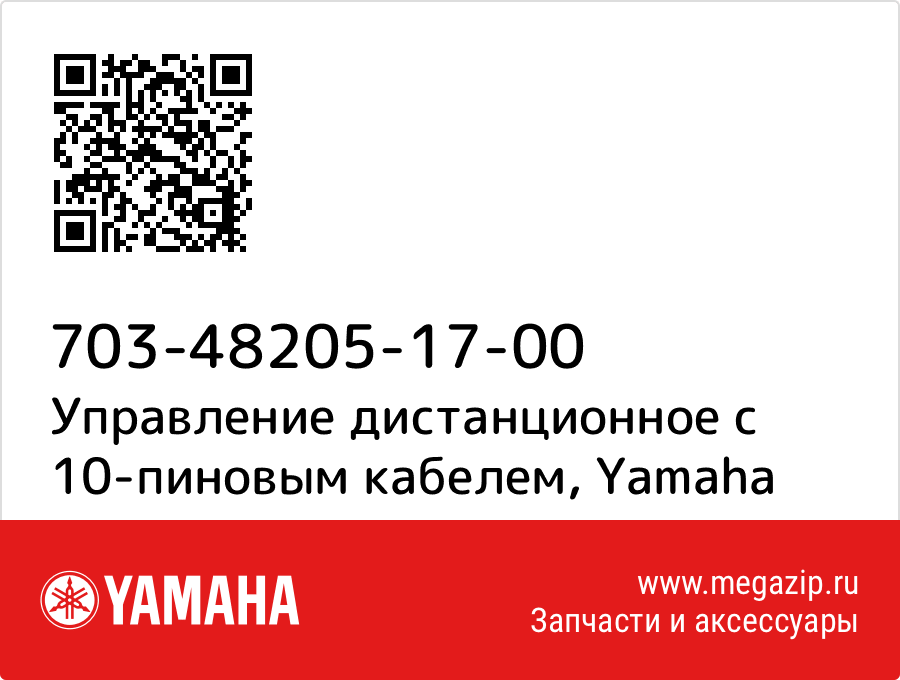 703-48205-17-00
Управление дистанционное с 10-пиновым кабелем, Yamaha

YAMAHA

www.megazip.ru
Запчасти и аксессуары